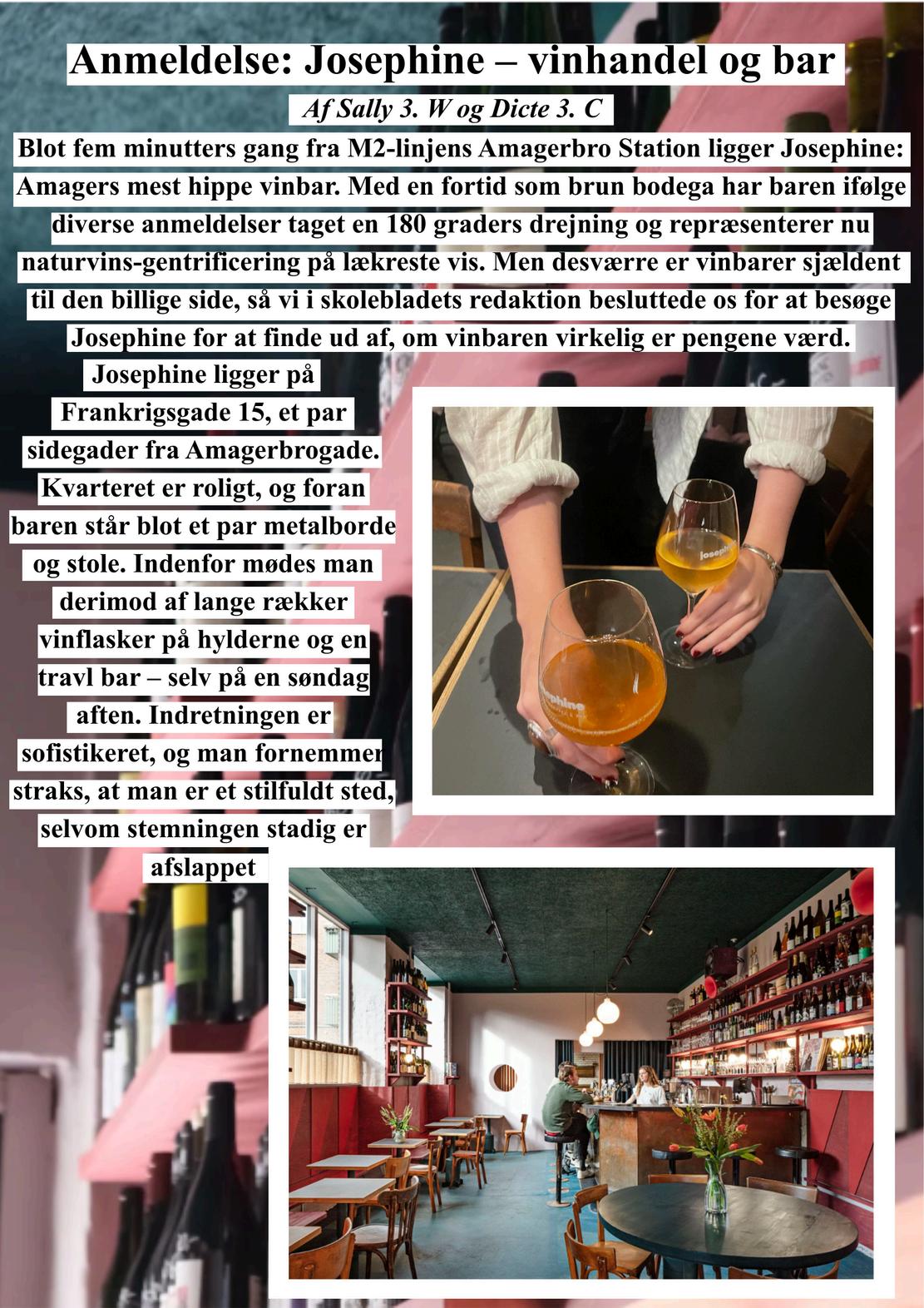 Anmeldelse: Josephine – vinhandel og bar

Af Sally 3. W og Dicte 3. C

Blot fem minutters gang fra M2-linjens Amagerbro Station ligger Josephine: Amagers mest hippe vinbar. Med en fortid som brun bodega har baren ifølge diverse anmeldelser taget en 180 graders drejning og repræsenterer nu naturvins-gentrificering på lækreste vis. Men desværre er vinbarer sjældent til den billige side, så vi i skolebladets redaktion besluttede os for at besøge Josephine for at finde ud af, om vinbaren virkelig er pengene værd.

Josephine ligger på Frankrigsgade 15, et par sidegader fra Amagerbrogade. Kvarteret er roligt, og foran baren står blot et par metalborde og stole. Indenfor mødes man derimod af lange rækker vinflasker på hylderne og en travl bar – selv på en søndag aften. Indretningen er sofistikeret, og man fornemmer straks, at man er et stilfuldt sted, selvom stemningen stadig er afslappet